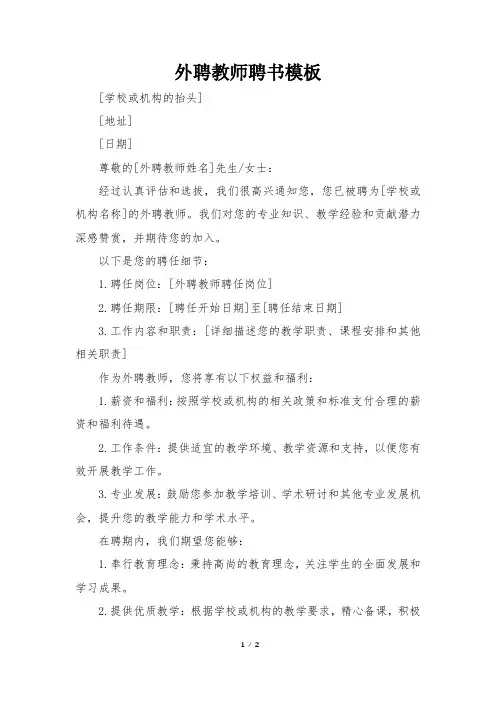 外聘教师聘书模板

[学校或机构的抬头]

[地址]

[日期]

尊敬的[外聘教师姓名]先生/女士：

经过认真评估和选拔，我们很高兴通知您，您已被聘为[学校或机构名称]的外聘教师。我们对您的专业知识、教学经验和贡献潜力深感赞赏，并期待您的加入。

以下是您的聘任细节：

1. 聘任岗位：[外聘教师聘任岗位]

2. 聘任期限：[聘任开始日期]至[聘任结束日期]

3. 工作内容和职责：[详细描述您的教学职责、课程安排和其他相关职责]

作为外聘教师，您将享有以下权益和福利：

1. 薪资和福利：按照学校或机构的相关政策和标准支付合理的薪资和福利待遇。

2. 工作条件：提供适宜的教学环境、教学资源和支持，以便您有效开展教学工作。

3. 专业发展：鼓励您参加教学培训、学术研讨和其他专业发展机会，提升您的教学能力和学术水平。

在聘期内，我们期望您能够：

1. 奉行教育理念：秉持高尚的教育理念，关注学生的全面发展和学习成果。

2. 提供优质教学：根据学校或机构的教学要求，精心备课，积极

1 / 2